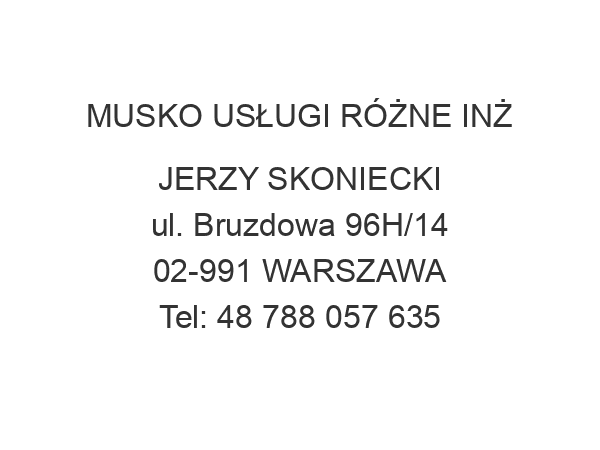 MUSKO USŁUGI RÓŻNE INŻ

JERZY SKONIECKI
ul. Bruzdowa 96H/14
02-991 WARSZAWA
Tel: 48 788 057 635